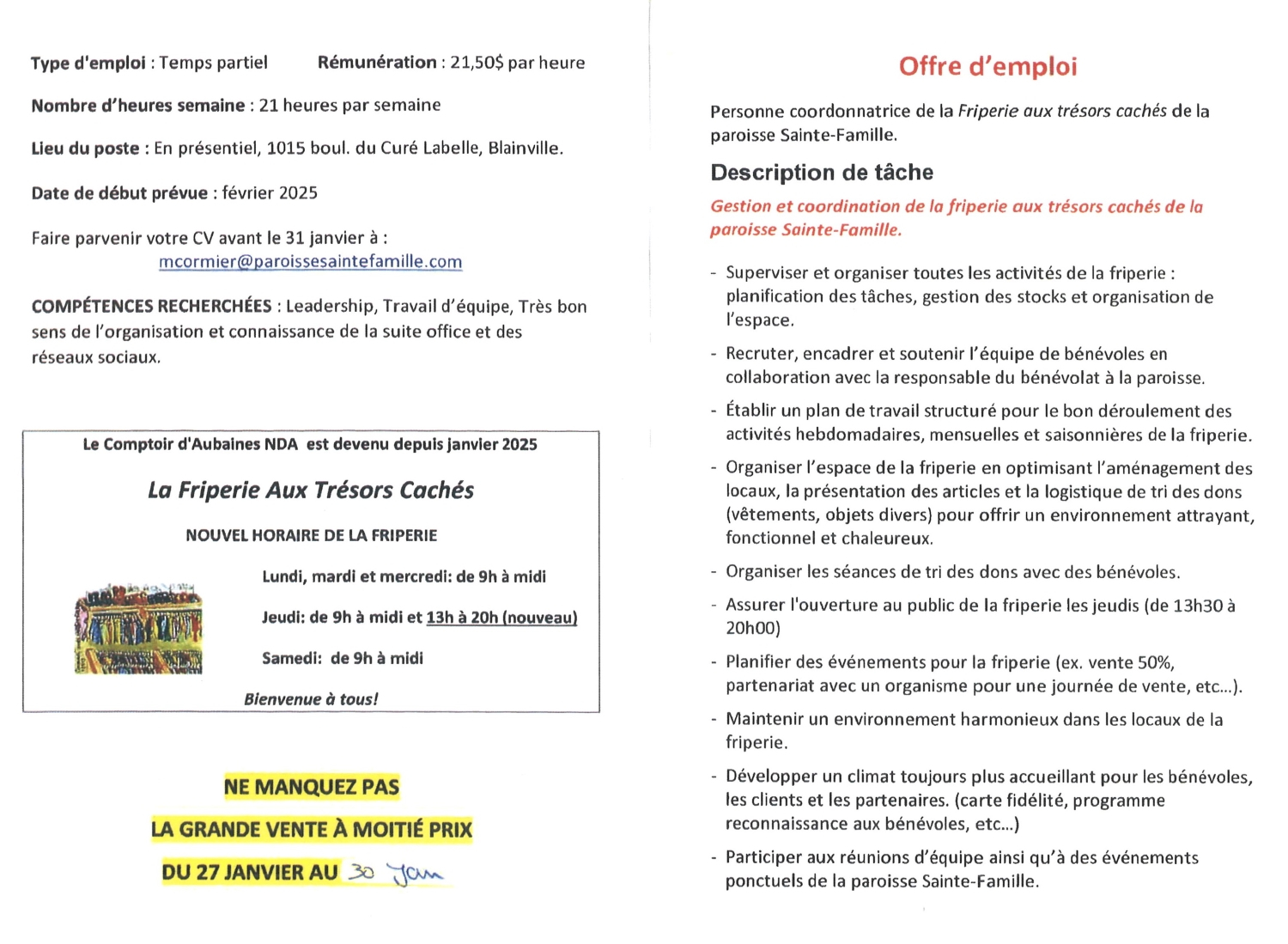 Type d'emploi : Temps partiel Rémunération : 21,50$ par heure

Nombre d'heures semaine : 21 heures par semaine

Lieu du poste : En présentiel, 1015 boul. du Curé Labelle, Blainville.

Date de début prévue : février 2025

Faire parvenir votre CV avant le 31 janvier à :
mcormier@paroissesaintefamille.com

COMPÉTENCES RECHERCHÉES : Leadership, Travail d'équipe, Très bon sens de l'organisation et connaissance de la suite office et des réseaux sociaux.

Le Comptoir d'Aubaines NDA est devenu depuis janvier 2025

La Friperie Aux Trésors Cachés

NOUVEL HORAIRE DE LA FRIPERIE

Lundi, mardi et mercredi: de 9h à midi

Jeudi: de 9h à midi et 13h à 20h (nouveau)

Samedi: de 9h à midi

Bienvenue à tous!

NE MANQUEZ PAS
LA GRANDE VENTE À MOITIÉ PRIX
DU 27 JANVIER AU 30 Jan

Offre d'emploi

Personne coordonnatrice de la Friperie aux trésors cachés de la paroisse Sainte-Famille.

Description de tâche

Gestion et coordination de la friperie aux trésors cachés de la paroisse Sainte-Famille.

- Superviser et organiser toutes les activités de la friperie : planification des tâches, gestion des stocks et organisation de l'espace.
- Recruter, encadrer et soutenir l'équipe de bénévoles en collaboration avec la responsable du bénévolat à la paroisse.
- Établir un plan de travail structuré pour le bon déroulement des activités hebdomadaires, mensuelles et saisonnières de la friperie.
- Organiser l'espace de la friperie en optimisant l'aménagement des locaux, la présentation des articles et la logistique de tri des dons (vêtements, objets divers) pour offrir un environnement attrayant, fonctionnel et chaleureux.
- Organiser les séances de tri des dons avec des bénévoles.
- Assurer l'ouverture au public de la friperie les jeudis (de 13h30 à 20h00)
- Planifier des événements pour la friperie (ex. vente 50%, partenariat avec un organisme pour une journée de vente, etc...).
- Maintenir un environnement harmonieux dans les locaux de la friperie.
- Développer un climat toujours plus accueillant pour les bénévoles, les clients et les partenaires. (carte fidélité, programme reconnaissance aux bénévoles, etc...)
- Participer aux réunions d'équipe ainsi qu'à des événements ponctuels de la paroisse Sainte-Famille.